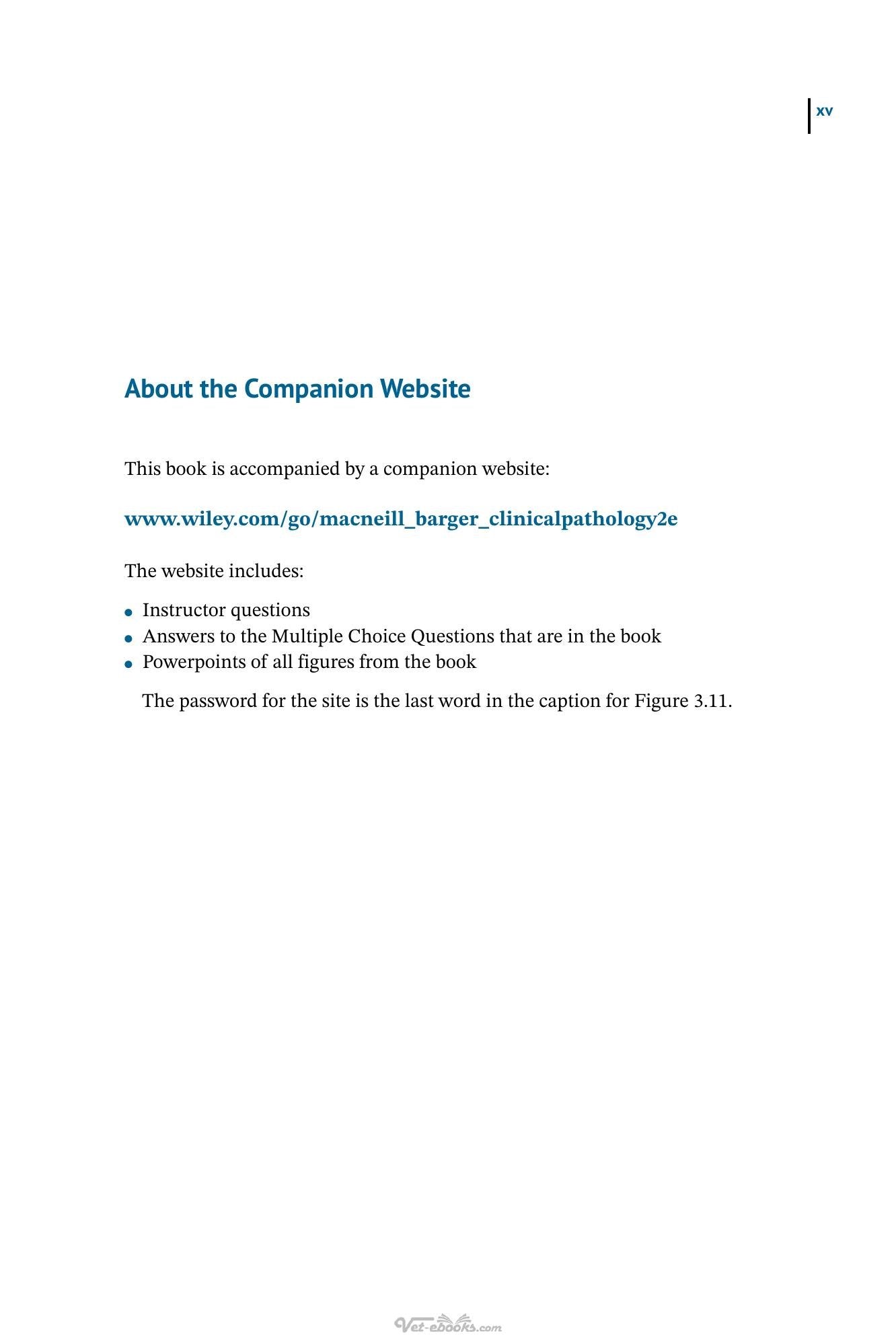 xv

About the Companion Website

This book is accompanied by a companion website:

www.wiley.com/go/macneill_barger_clinicalpathology2e

The website includes:

• Instructor questions
• Answers to the Multiple Choice Questions that are in the book
• Powerpoints of all figures from the book

The password for the site is the last word in the caption for Figure 3.11.

Vet-ebooks.com